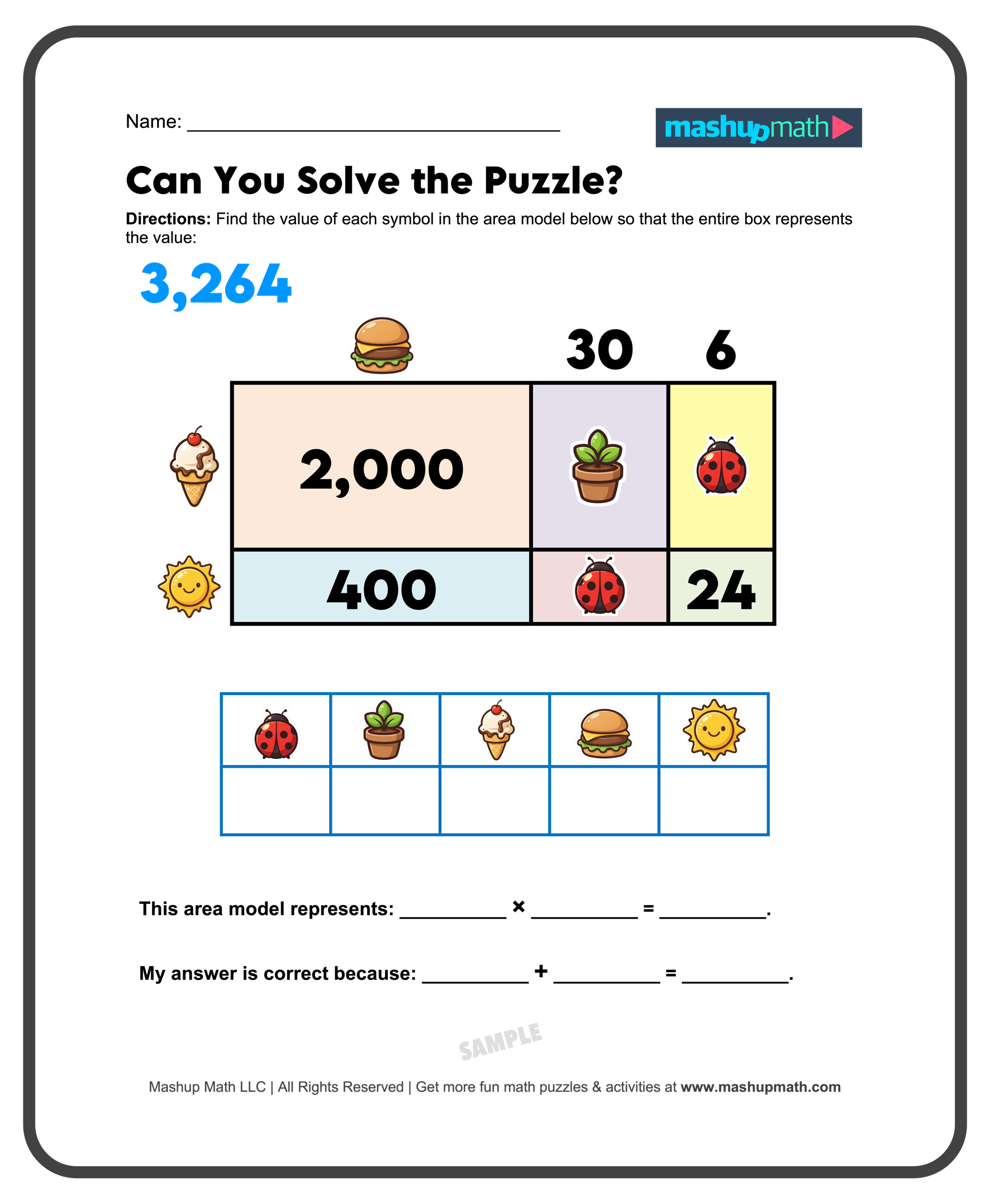 Name: ____

mashupmath

Can You Solve the Puzzle?

Directions: Find the value of each symbol in the area model below so that the entire box represents the value:

3,264

30 6

2,000

400

24

This area model represents: ____ × ____ = ____.

My answer is correct because: ____ + ____ = ____.

Mashup Math LLC | All Rights Reserved | Get more fun math puzzles & activities at www.mashupmath.com

SAMPLE